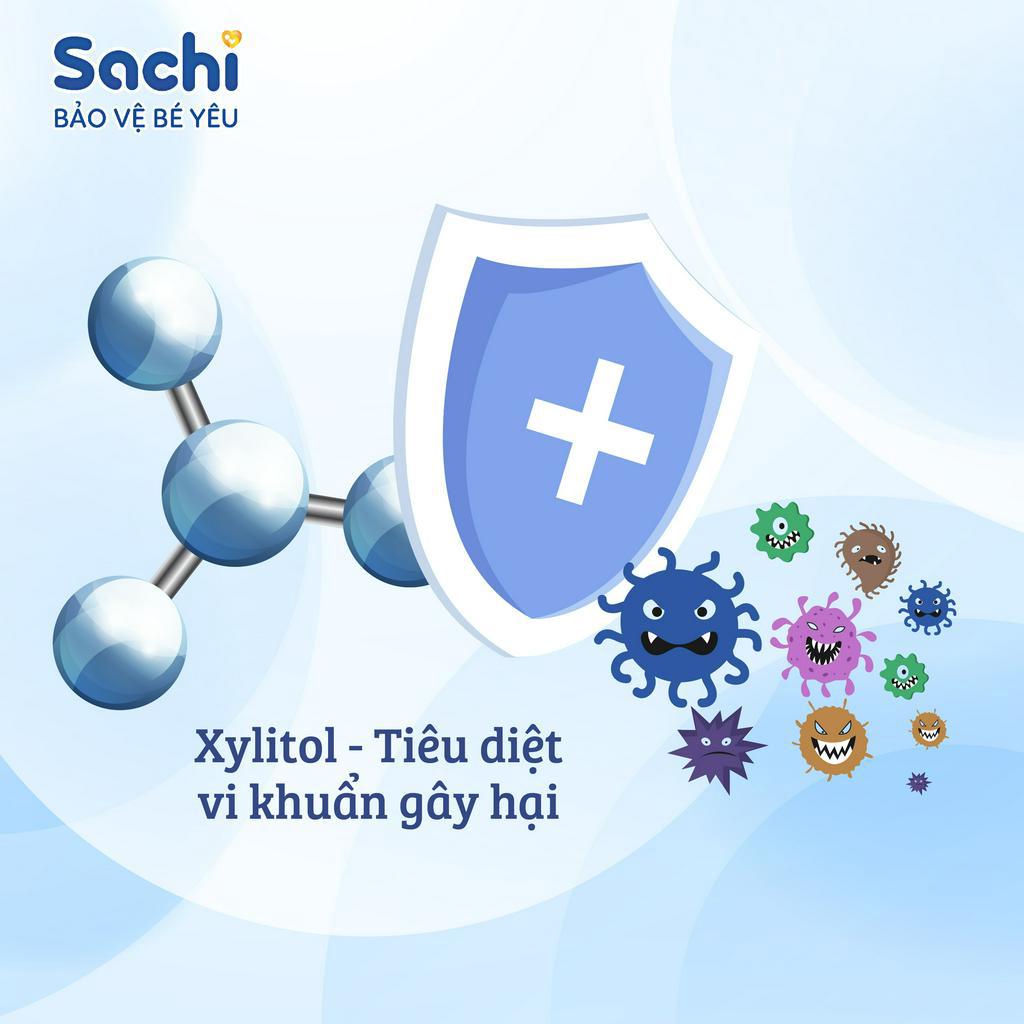 Sachi
BẢO VỆ BÉ YÊU

Xylitol - Tiêu diệt vi khuẩn gây hại